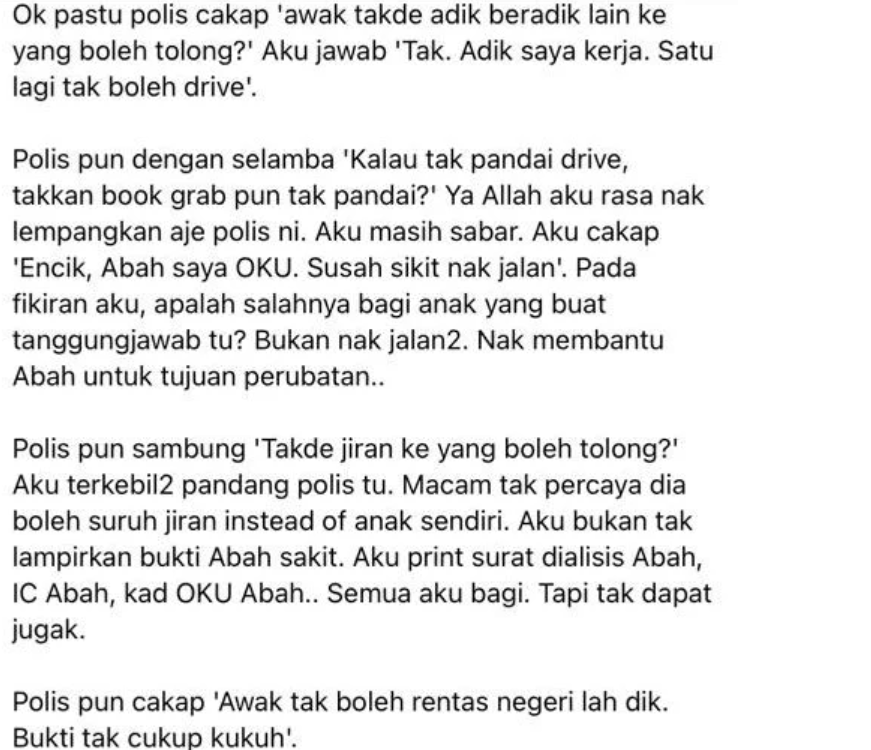 Ok pastu polis cakap 'awak takde adik beradik lain ke yang boleh tolong?' Aku jawab 'Tak. Adik saya kerja. Satu lagi tak boleh drive'.

Polis pun dengan selamba 'Kalau tak pandai drive, takkan book grab pun tak pandai?' Ya Allah aku rasa nak lempangkan aje polis ni. Aku masih sabar. Aku cakap 'Encik, Abah saya OKU. Susah sikit nak jalan'. Pada fikiran aku, apalah salahnya bagi anak yang buat tanggungjawab tu? Bukan nak jalan2. Nak membantu Abah untuk tujuan perubatan..

Polis pun sambung 'Takde jiran ke yang boleh tolong?' Aku terkebil2 pandang polis tu. Macam tak percaya dia boleh suruh jiran instead of anak sendiri. Aku bukan tak lampirkan bukti Abah sakit. Aku print surat dialisis Abah, IC Abah, kad OKU Abah.. Semua aku bagi. Tapi tak dapat jugak.

Polis pun cakap 'Awak tak boleh rentas negeri lah dik. Bukti tak cukup kukuh'.